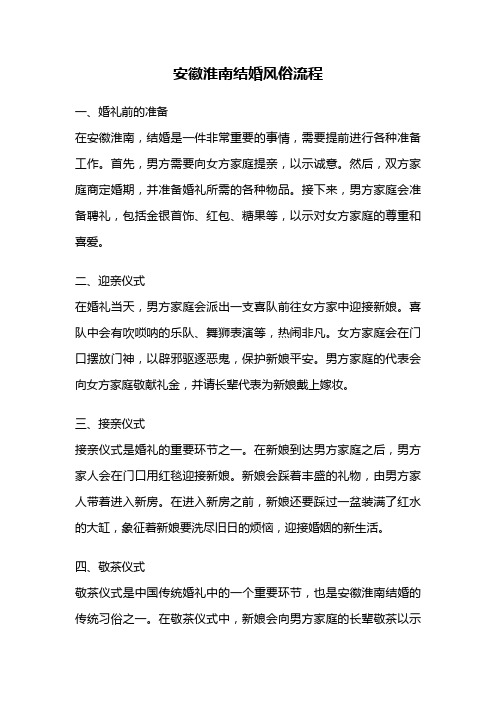 安徽淮南结婚风俗流程

一、婚礼前的准备
在安徽淮南，结婚是一件非常重要的事情，需要提前进行各种准备工作。首先，男方需要向女方家庭提亲，以示诚意。然后，双方家庭商定婚期，并准备婚礼所需的各种物品。接下来，男方家庭会准备聘礼，包括金银首饰、红包、糖果等，以示对女方家庭的尊重和喜爱。

二、迎亲仪式
在婚礼当天，男方家庭会派出一支喜队前往女方家中迎接新娘。喜队中会有吹唢呐的乐队、舞狮表演等，热闹非凡。女方家庭会在门口摆放门神，以辟邪驱逐恶鬼，保护新娘平安。男方家庭的代表会向女方家庭敬献礼金，并请长辈代表为新娘戴上嫁妆。

三、接亲仪式
接亲仪式是婚礼的重要环节之一。在新娘到达男方家庭之后，男方家人会在门口用红毯迎接新娘。新娘会踩着丰盛的礼物，由男方家人带着进入新房。在进入新房之前，新娘还要踩过一盆装满了红水的大缸，象征着新娘要洗尽旧日的烦恼，迎接婚姻的新生活。

四、敬茶仪式
敬茶仪式是中国传统婚礼中的一个重要环节，也是安徽淮南结婚的传统习俗之一。在敬茶仪式中，新娘会向男方家庭的长辈敬茶以示